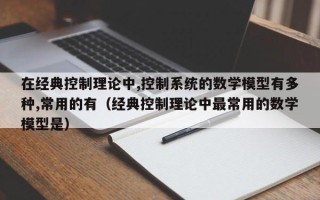 在经典控制理论中,控制系统的数学模型有多种,常用的有（经典控制理论中最常用的数学模型是）